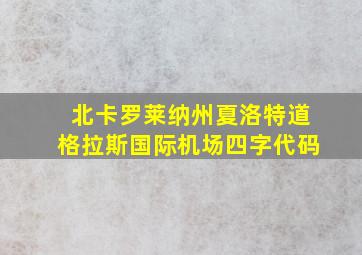 北卡罗莱纳州夏洛特道格拉斯国际机场四字代码